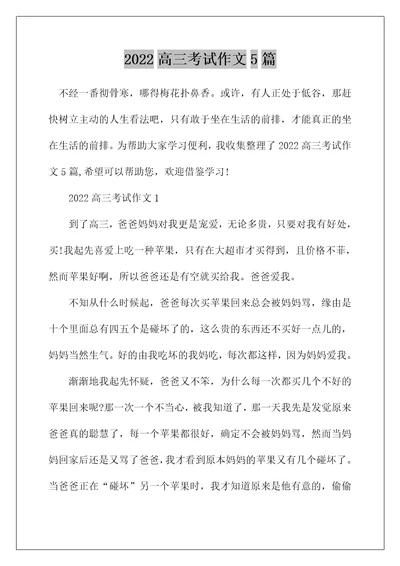 2022 高三考试作文 5 篇

不经一番彻骨寒，哪得梅花扑鼻香。或许，有人正处于低谷，那赶快树立主动的人生看法吧，只有敢于坐在生活的前排，才能真正的坐在生活的前排。为帮助大家学习便利，我收集整理了 2022 高三考试作文 5 篇,希望可以帮助您，欢迎借鉴学习!

2022 高三考试作文 1

到了高三，爸爸妈妈对我更是宠爱，无论多贵，只要对我有好处，买!我起先喜爱上吃一种苹果，只有在大超市才买得到，且价格不菲，然而苹果好啊，所以爸爸还是有空就买给我。爸爸爱我。

不知从什么时候起，爸爸每次买苹果回来总会被妈妈骂，缘由是十个里面总有四五个是碰坏了的，这么贵的东西还不买好一点儿的，妈妈当然生气。好的由我吃坏的我妈吃，每次都这样，因为妈妈爱我。

渐渐地我起先怀疑，爸爸又不笨，为什么每一次都买几个不好的苹果回来呢?那一次一个不当心，被我知道了，那一天我先是发觉原来爸爸真的聪慧了，每一个苹果都很好，确定不会被妈妈骂，然而当妈妈回家后还是又骂了爸爸，我才看到原本妈妈的苹果又有几个碰坏了。当爸爸正在“碰坏”另一个苹果时，我才知道原来是他有意的，偷偷